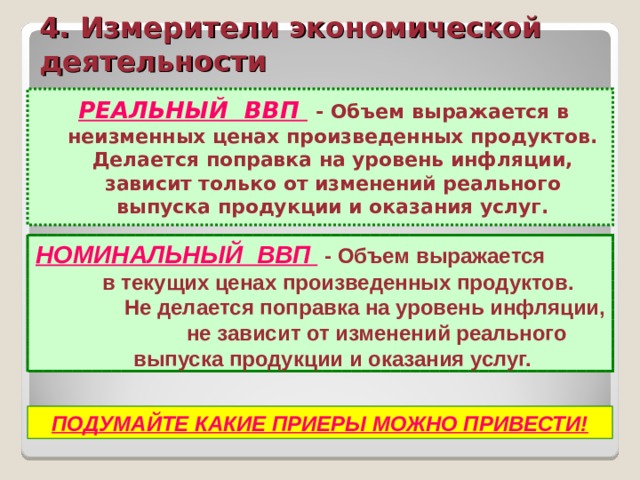 4. Измерители экономической деятельности

РЕАЛЬНЫЙ ВВП - Объем выражается в неизменных ценах произведенных продуктов. Делается поправка на уровень инфляции, зависит только от изменений реального выпуска продукции и оказания услуг.

НОМИНАЛЬНЫЙ ВВП - Объем выражается в текущих ценах произведенных продуктов. Не делается поправка на уровень инфляции, не зависит от изменений реального выпуска продукции и оказания услуг.

ПОДУМАЙТЕ КАКИЕ ПРИЕРЫ МОЖНО ПРИВЕСТИ!